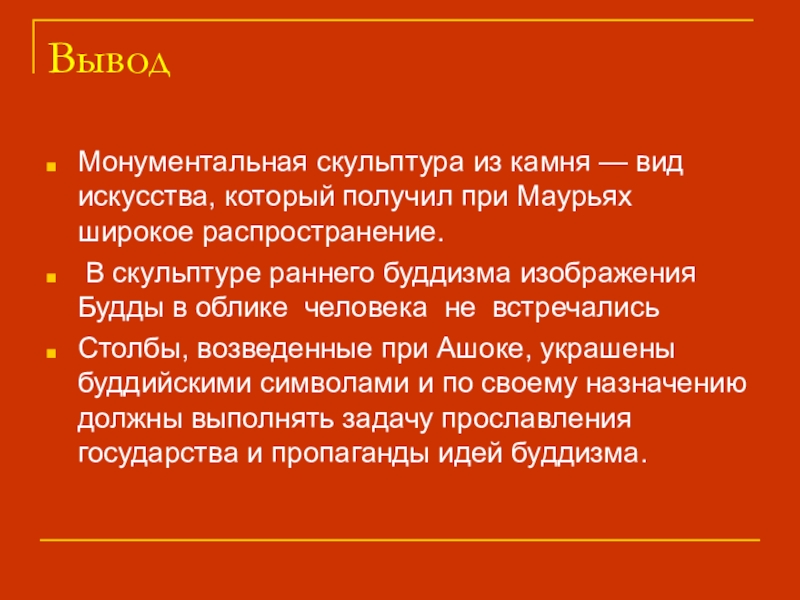 Вывод

• Монументальная скульптура из камня — вид искусства, который получил при Маурьях широкое распространение.

• В скульптуре раннего буддизма изображения Будды в облике человека не встречались

• Столбы, возведенные при Ашоке, украшены буддийскими символами и по своему назначению должны выполнять задачу прославления государства и пропаганды идей буддизма.